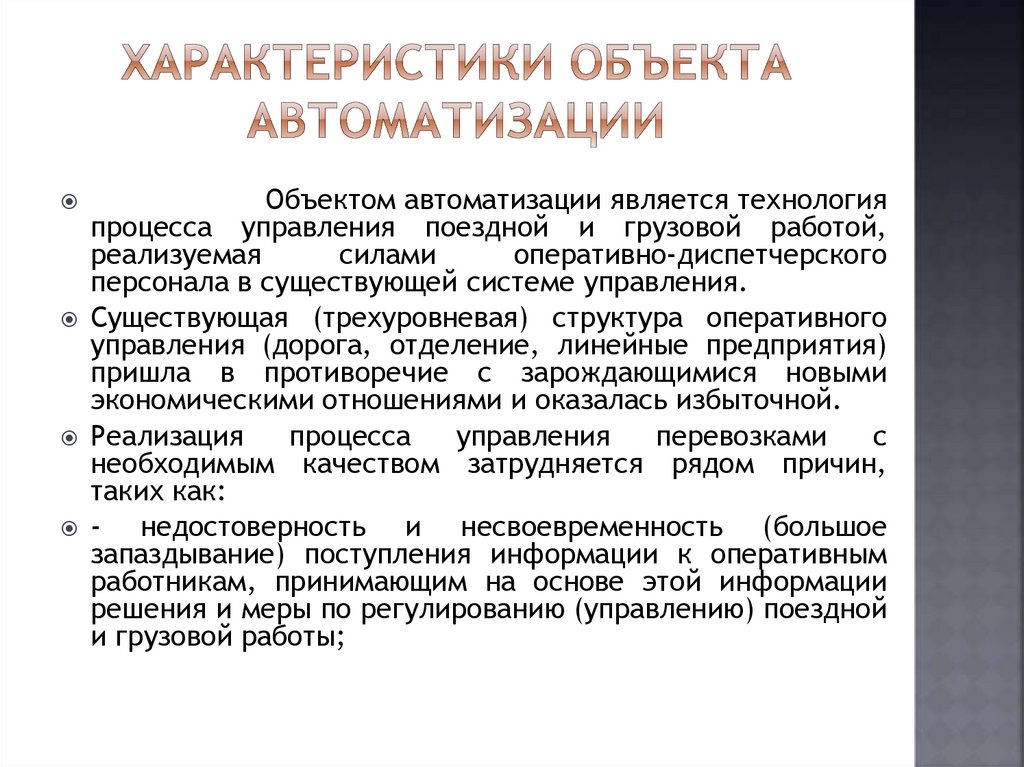 ХАРАКТЕРИСТИКИ ОБЪЕКТА АВТОМАТИЗАЦИИ

Объектом автоматизации является технология процесса управления поездной и грузовой работой, реализуемая силами оперативно-диспетчерского персонала в существующей системе управления.

Существующая (трехуровневая) структура оперативного управления (дорога, отделение, линейные предприятия) пришла в противоречие с зарождающимися новыми экономическими отношениями и оказалась избыточной.

Реализация процесса управления перевозками с необходимым качеством затрудняется рядом причин, таких как:

- недостоверность и несвоевременность (большое запаздывание) поступления информации к оперативным работникам, принимающим на основе этой информации решения и меры по регулированию (управлению) поездной и грузовой работы;